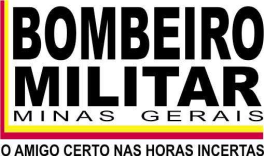 BOMBEIRO
MILITAR
MINAS GERAIS

O AMIGO CERTO NAS HORAS INCERTAS